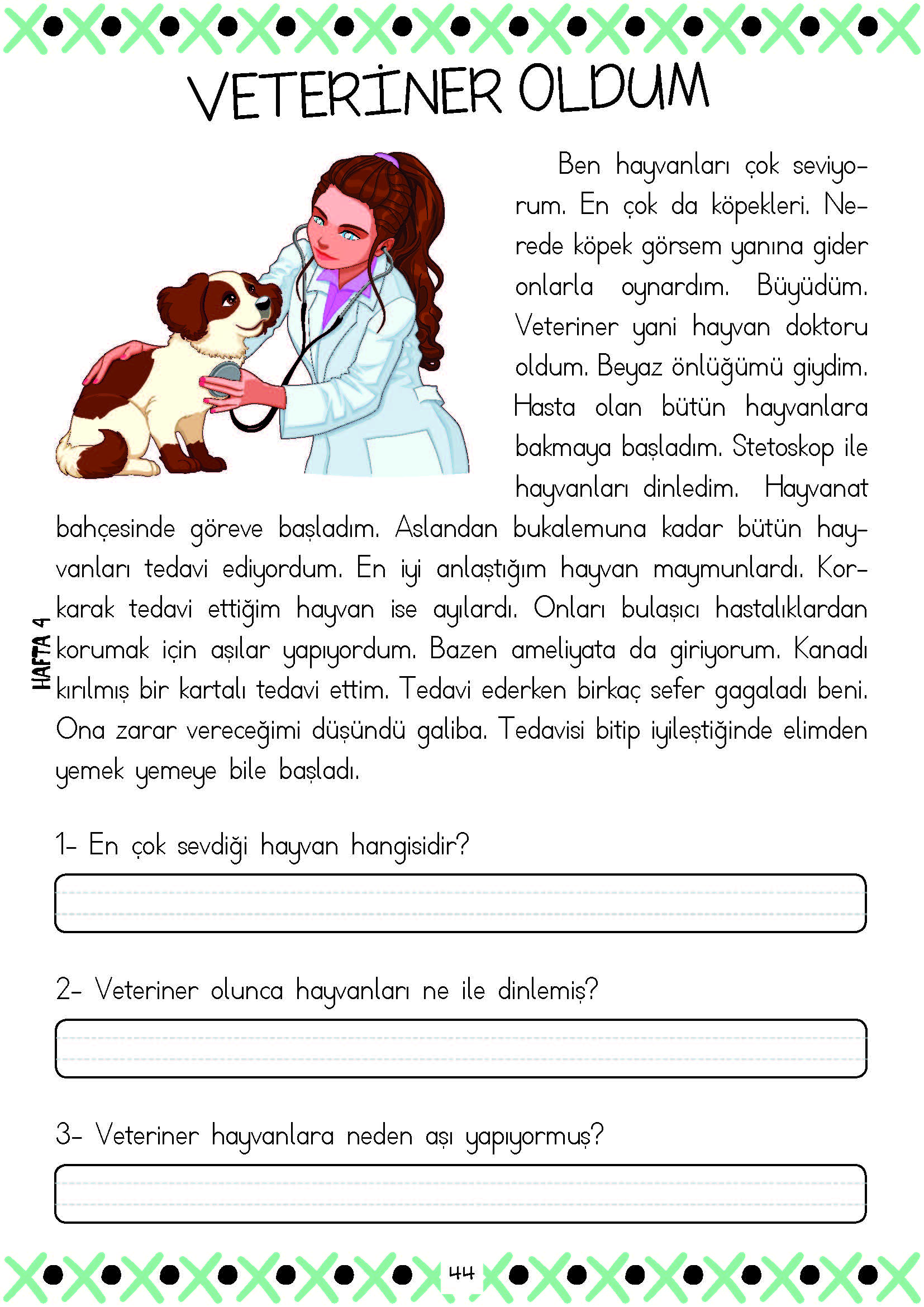 VETERİNER OLDUM

Ben hayvanları çok seviyorum. En çok da köpekleri. Nerede köpek görsem yanına gider onlarla oynardım. Büyüdüm. Veteriner yani hayvan doktoru oldum. Beyaz önlüğümü giydim. Hasta olan bütün hayvanlara bakmaya başladım. Stetoskop ile hayvanları dinledim. Hayvanat bahçesinde göreve başladım. Aslandan bukalemuna kadar bütün hayvanları tedavi ediyordum. En iyi anlaştığım hayvan maymunlardı. Korkarak tedavi ettiğim hayvan ise ayılardı. Onları bulaşıcı hastalıklardan korumak için aşılar yapıyordum. Bazen ameliyata da giriyorum. Kanadı kırılmış bir kartalı tedavi ettim. Tedavi ederken birkaç sefer gagaladı beni. Ona zarar vereceğimi düşündü galiba. Tedavisi bitip iyileştiğinde elimden yemek yemeye bile başladı.

HAFTA 4

1- En çok sevdiği hayvan hangisidir?

2- Veteriner olunca hayvanları ne ile dinlemiş?

3- Veteriner hayvanlara neden aşı yapıyormuş?

44